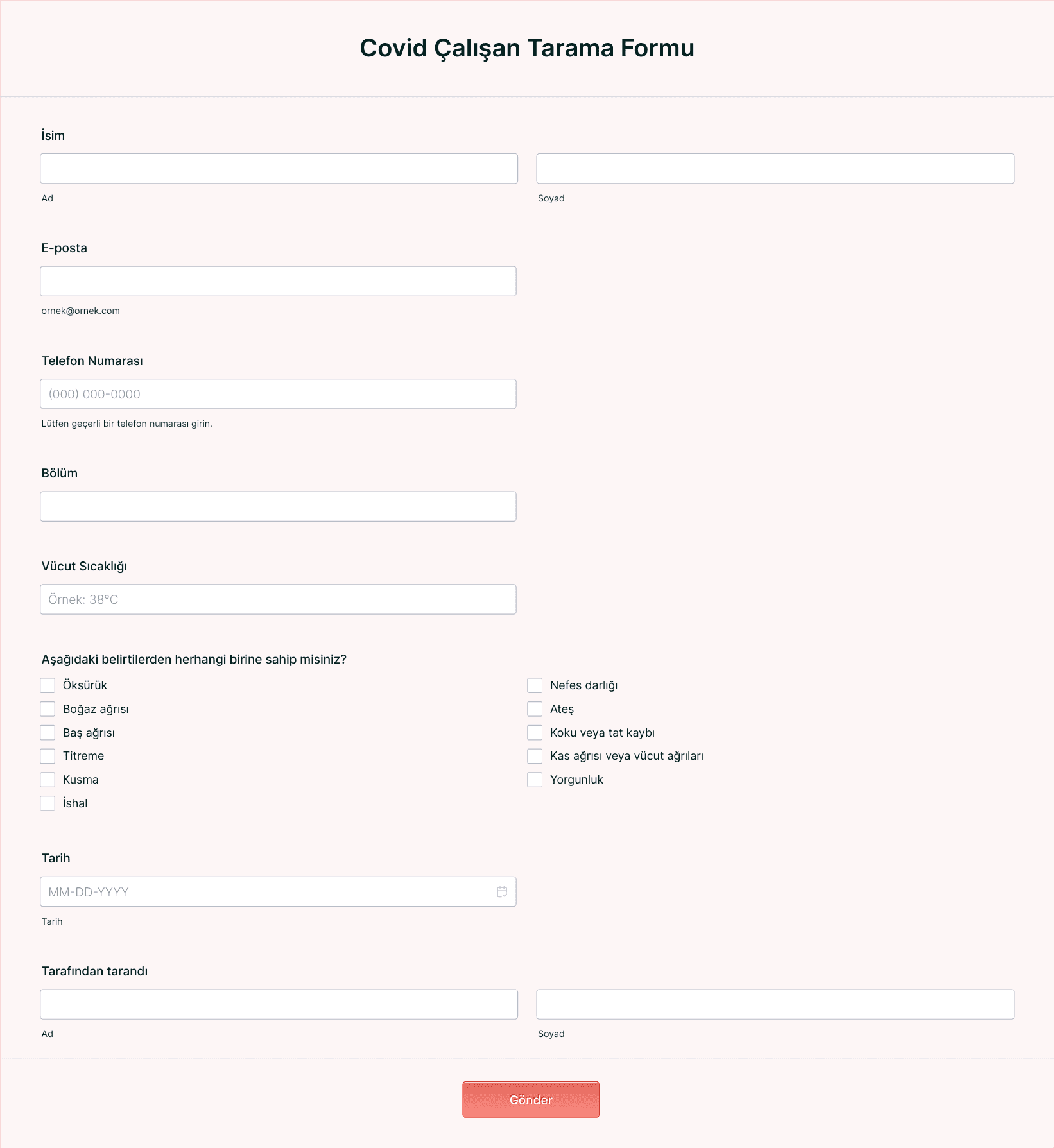 Covid Çalışan Tarama Formu

İsim

Ad

Soyad

E-posta

ornek@ornek.com

Telefon Numarası

(000) 000-0000

Lütfen geçerli bir telefon numarası girin.

Bölüm

Vücut Sıcaklığı

Örnek: 38°C

Aşağıdaki belirtilerden herhangi birine sahip misiniz?

Öksürük
Boğaz ağrısı
Baş ağrısı
Titreme
Kusma
İshal

Nefes darlığı
Ateş
Koku veya tat kaybı
Kas ağrısı veya vücut ağrıları
Yorgunluk

Tarih

MM-DD-YYYY

Tarih

Tarafından tarandı

Ad

Soyad

Gönder